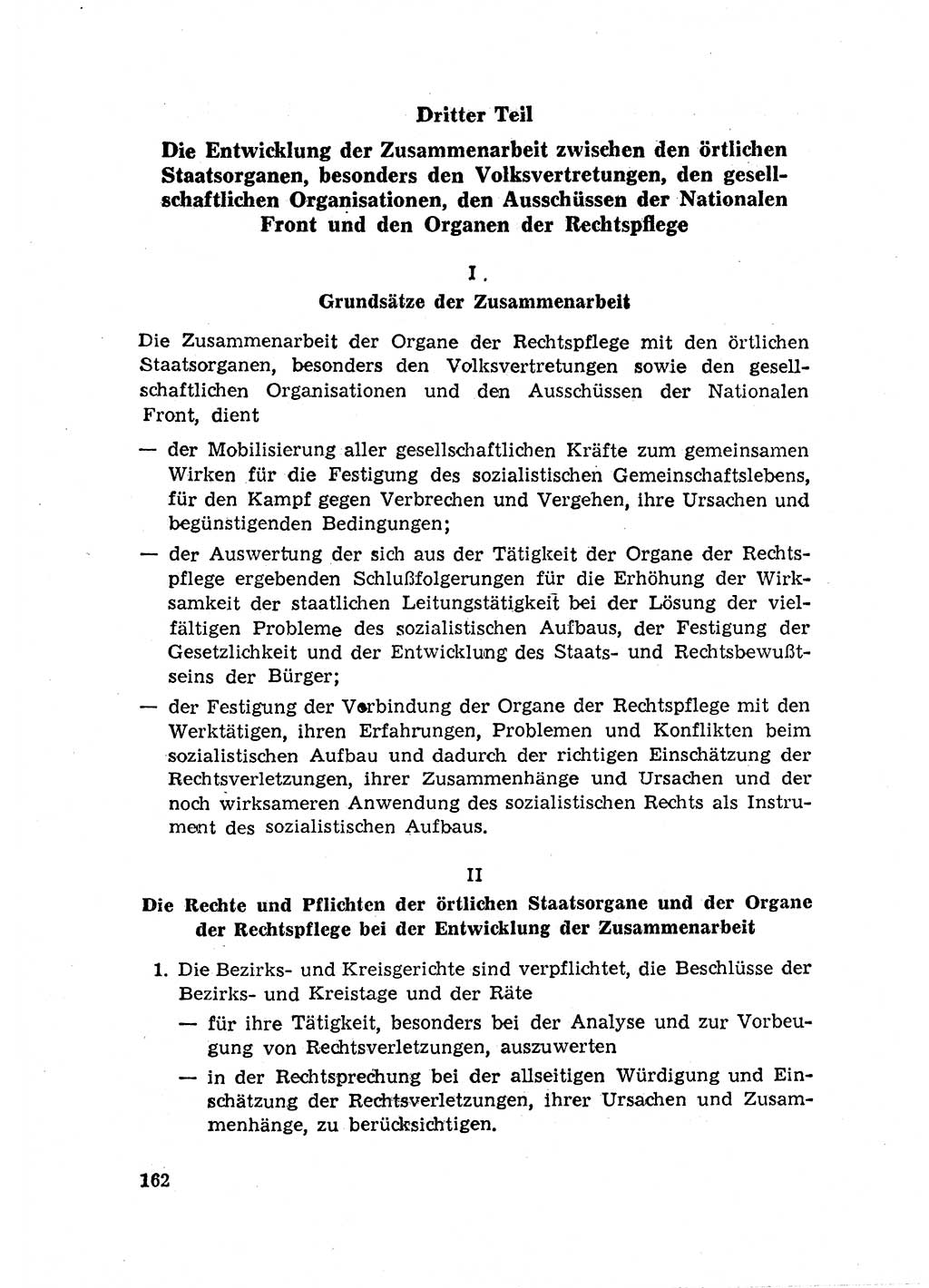 Dritter Teil

Die Entwicklung der Zusammenarbeit zwischen den örtlichen Staatsorganen, besonders den Volksvertretungen, den gesellschaftlichen Organisationen, den Ausschüssen der Nationalen Front und den Organen der Rechtspflege

I.

Grundsätze der Zusammenarbeit

Die Zusammenarbeit der Organe der Rechtspflege mit den örtlichen Staatsorganen, besonders den Volksvertretungen sowie den gesellschaftlichen Organisationen und den Ausschüssen der Nationalen Front, dient

— der Mobilisierung aller gesellschaftlichen Kräfte zum gemeinsamen Wirken für die Festigung des sozialistischen Gemeinschaftslebens, für den Kampf gegen Verbrechen und Vergehen, ihre Ursachen und begünstigenden Bedingungen;

— der Auswertung der sich aus der Tätigkeit der Organe der Rechtspflege ergebenden Schlußfolgerungen für die Erhöhung der Wirksamkeit der staatlichen Leitungstätigkeit bei der Lösung der vielfältigen Probleme des sozialistischen Aufbaus, der Festigung der Gesetzlichkeit und der Entwicklung des Staats- und Rechtsbewußtseins der Bürger;

— der Festigung der Verbindung der Organe der Rechtspflege mit den Werktätigen, ihren Erfahrungen, Problemen und Konflikten beim sozialistischen Aufbau und dadurch der richtigen Einschätzung der Rechtsverletzungen, ihrer Zusammenhänge und Ursachen und der noch wirksameren Anwendung des sozialistischen Rechts als Instrument des sozialistischen Aufbaus.

II

Die Rechte und Pflichten der örtlichen Staatsorgane und der Organe der Rechtspflege bei der Entwicklung der Zusammenarbeit

1. Die Bezirks- und Kreisgerichte sind verpflichtet, die Beschlüsse der Bezirks- und Kreistage und der Räte

— für ihre Tätigkeit, besonders bei der Analyse und zur Vorbeugung von Rechtsverletzungen, auszuwerten

— in der Rechtsprechung bei der allseitigen Würdigung und Einschätzung der Rechtsverletzungen, ihrer Ursachen und Zusammenhänge, zu berücksichtigen.

162